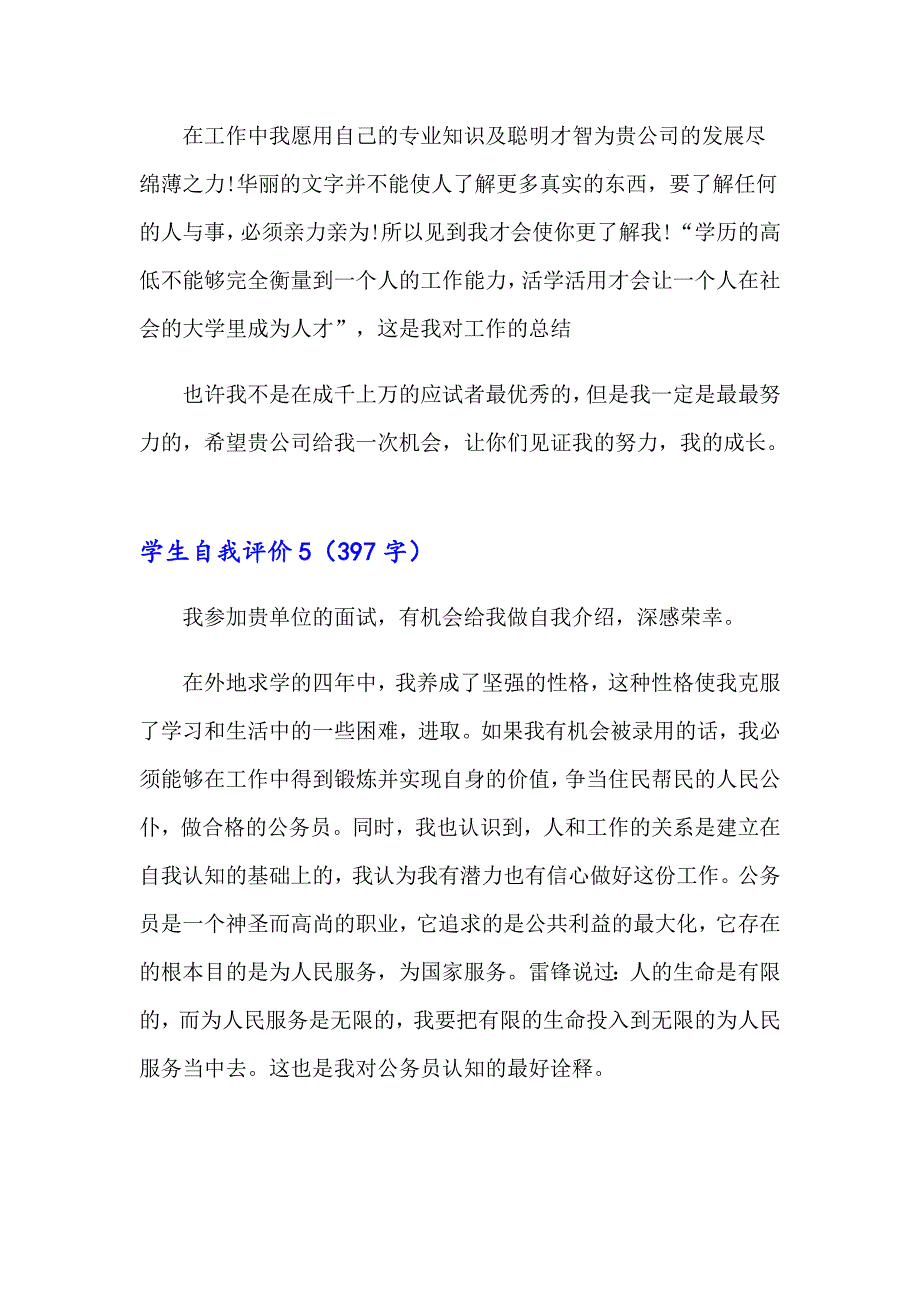 在工作中我愿用自己的专业知识及聪明才智为贵公司的发展尽绵薄之力!华丽的文字并不能使人了解更多真实的东西，要了解任何的人与事，必须亲力亲为!所以见到我才会使你更了解我!“学历的高低不能够完全衡量到一个人的工作能力，活学活用才会让一个人在社会的大学里成为人才”，这是我对工作的总结

也许我不是在成千上万的应试者最优秀的，但是我一定是最最努力的，希望贵公司给我一次机会，让你们见证我的努力，我的成长。

学生自我评价 5（397 字）

我参加贵单位的面试，有机会给我做自我介绍，深感荣幸。

在外地求学的四年中，我养成了坚强的性格，这种性格使我克服了学习和生活中的一些困难，进取。如果我有机会被录用的话，我必须能够在工作中得到锻炼并实现自身的价值，争当住民帮民的人民公仆，做合格的公务员。同时，我也认识到，人和工作的关系是建立在自我认知的基础上的，我认为我有潜力也有信心做好这份工作。公务员是一个神圣而高尚的职业，它追求的是公共利益的最大化，它存在的根本目的是为人民服务，为国家服务。雷锋说过:人的生命是有限的，而为人民服务是无限的，我要把有限的生命投入到无限的为人民服务当中去。这也是我对公务员认知的最好诠释。